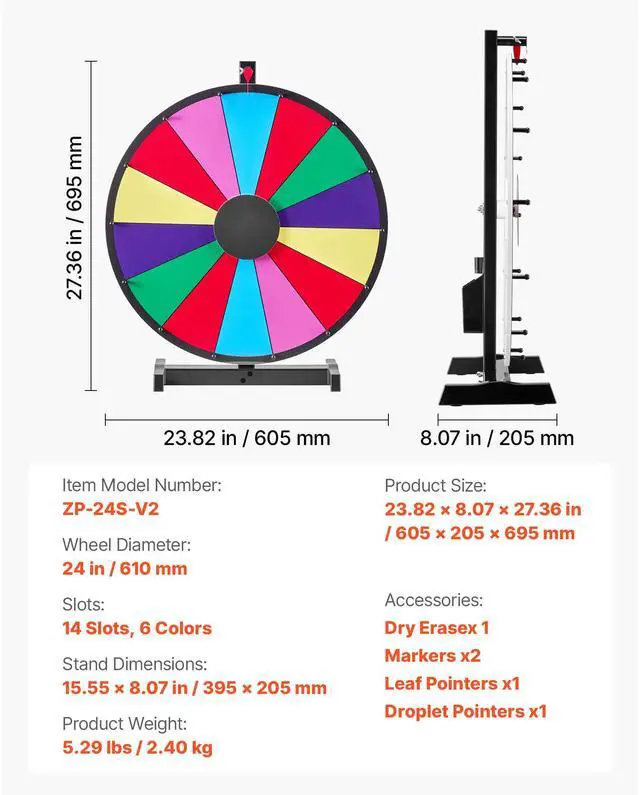 27.36 in / 695 mm

23.82 in / 605 mm

8.07 in / 205 mm

Item Model Number:
ZP-24S-V2

Wheel Diameter:
24 in / 610 mm

Slots:
14 Slots, 6 Colors

Stand Dimensions:
15.55 × 8.07 in / 395 × 205 mm

Product Weight:
5.29 lbs / 2.40 kg

Product Size:
23.82 × 8.07 × 27.36 in / 605 × 205 × 695 mm

Accessories:
Dry Erasex 1
Markers x2
Leaf Pointers x1
Droplet Pointers x1